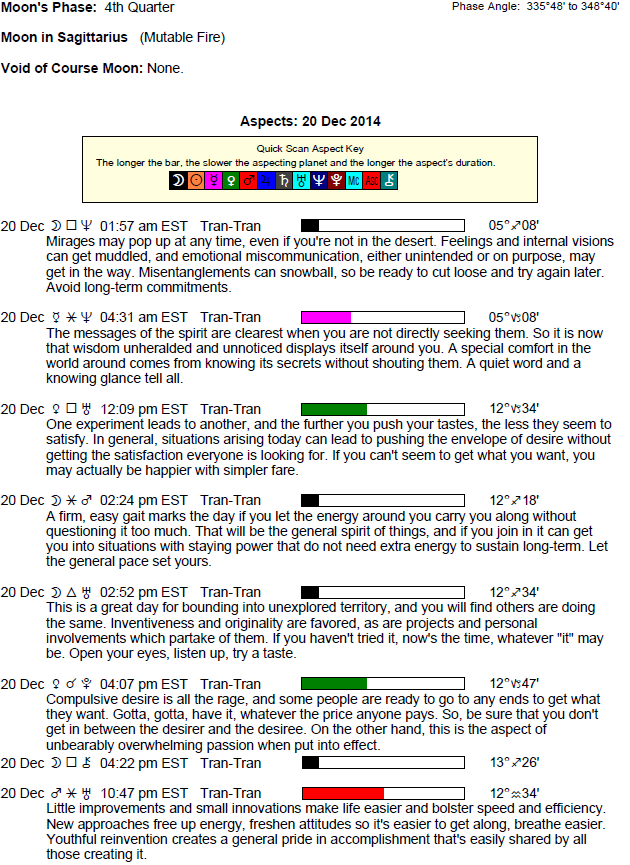 Moon's Phase: 4th Quarter

Phase Angle: 335°48' to 348°40'

Moon in Sagittarius (Mutable Fire)

Void of Course Moon: None.

Aspects: 20 Dec 2014

Quick Scan Aspect Key
The longer the bar, the slower the aspecting planet and the longer the aspect's duration.
☽ ☉ ☿ ♀ ♂ ♃ ♄ ♅ ♆ ♇ Mc Asc ⚷

20 Dec ☽ □ ♆ 01:57 am EST Tran-Tran 05°♐08'
Mirages may pop up at any time, even if you're not in the desert. Feelings and internal visions can get muddled, and emotional miscommunication, either unintended or on purpose, may get in the way. Misentanglements can snowball, so be ready to cut loose and try again later. Avoid long-term commitments.

20 Dec ☿ ⚹ ♆ 04:31 am EST Tran-Tran 05°♑08'
The messages of the spirit are clearest when you are not directly seeking them. So it is now that wisdom unheralded and unnoticed displays itself around you. A special comfort in the world around comes from knowing its secrets without shouting them. A quiet word and a knowing glance tell all.

20 Dec ♀ □ ♅ 12:09 pm EST Tran-Tran 12°♑34'
One experiment leads to another, and the further you push your tastes, the less they seem to satisfy. In general, situations arising today can lead to pushing the envelope of desire without getting the satisfaction everyone is looking for. If you can't seem to get what you want, you may actually be happier with simpler fare.

20 Dec ☽ ⚹ ♂ 02:24 pm EST Tran-Tran 12°♐18'
A firm, easy gait marks the day if you let the energy around you carry you along without questioning it too much. That will be the general spirit of things, and if you join in it can get you into situations with staying power that do not need extra energy to sustain long-term. Let the general pace set yours.

20 Dec ☽ △ ♅ 02:52 pm EST Tran-Tran 12°♐34'
This is a great day for bounding into unexplored territory, and you will find others are doing the same. Inventiveness and originality are favored, as are projects and personal involvements which partake of them. If you haven't tried it, now's the time, whatever "it" may be. Open your eyes, listen up, try a taste.

20 Dec ♀ ☌ ♇ 04:07 pm EST Tran-Tran 12°♑47'
Compulsive desire is all the rage, and some people are ready to go to any ends to get what they want. Gotta, gotta, have it, whatever the price anyone pays. So, be sure that you don't get in between the desirer and the desiree. On the other hand, this is the aspect of unbearably overwhelming passion when put into effect.

20 Dec ☽ □ ⚷ 04:22 pm EST Tran-Tran 13°♐26'

20 Dec ♂ ⚹ ♅ 10:47 pm EST Tran-Tran 12°♒34'
Little improvements and small innovations make life easier and bolster speed and efficiency. New approaches free up energy, freshen attitudes so it's easier to get along, breathe easier. Youthful reinvention creates a general pride in accomplishment that's easily shared by all those creating it.